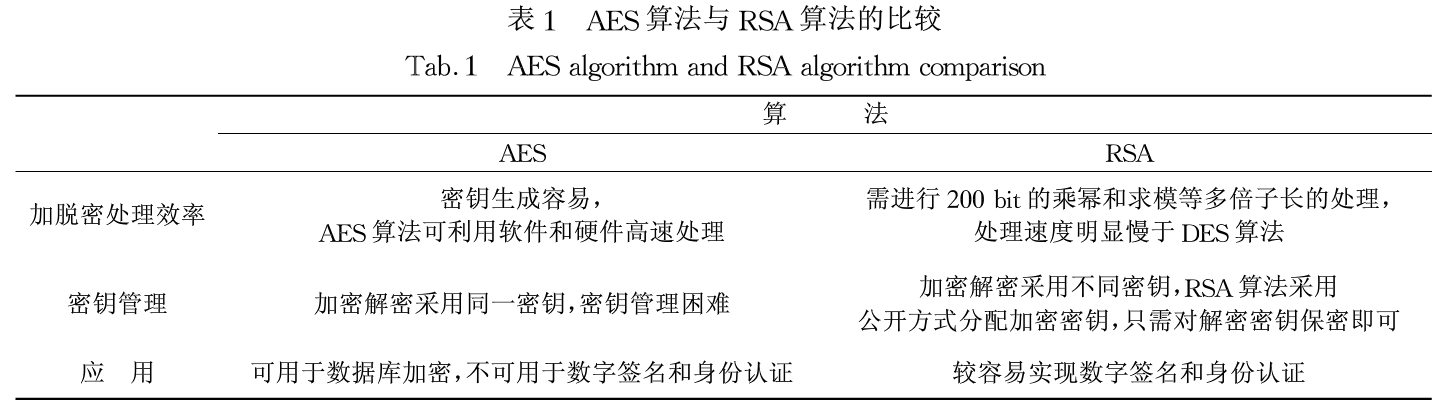 表 1　AES 算法与 RSA 算法的比较

Tab. 1　AES algorithm and RSA algorithm comparison

| | 算　　法 | |
|---|---|---|
| | AES | RSA |
| 加脱密处理效率 | 密钥生成容易，AES 算法可利用软件和硬件高速处理 | 需进行 200 bit 的乘幂和求模等多倍子长的处理，处理速度明显慢于 DES 算法 |
| 密钥管理 | 加密解密采用同一密钥，密钥管理困难 | 加密解密采用不同密钥，RSA 算法采用公开方式分配加密密钥，只需对解密密钥保密即可 |
| 应　用 | 可用于数据库加密，不可用于数字签名和身份认证 | 较容易实现数字签名和身份认证 |